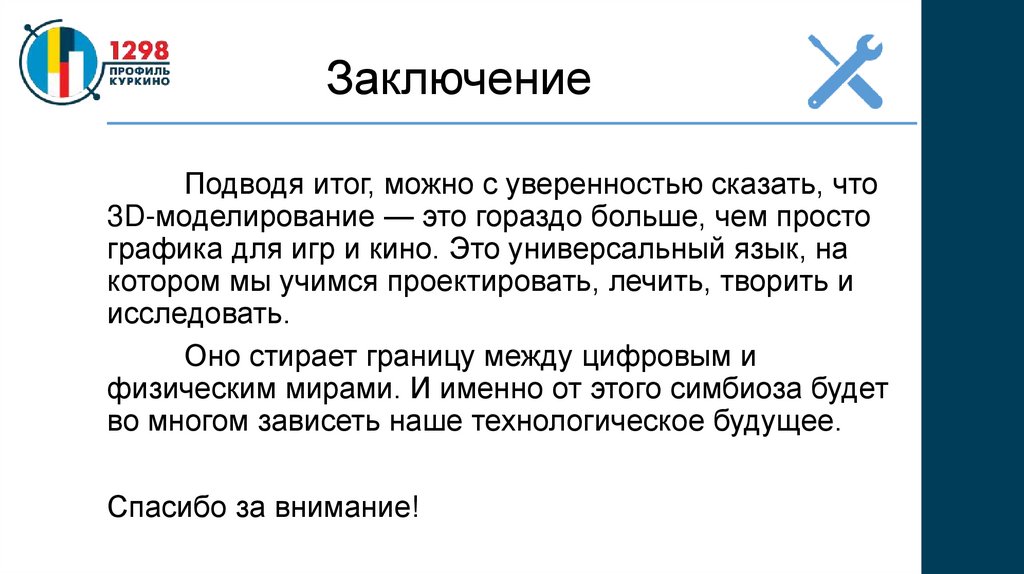 1298
ПРОФИЛЬ
КУРКИНО

Заключение

Подводя итог, можно с уверенностью сказать, что 3D-моделирование — это гораздо больше, чем просто графика для игр и кино. Это универсальный язык, на котором мы учимся проектировать, лечить, творить и исследовать.

Оно стирает границу между цифровым и физическим мирами. И именно от этого симбиоза будет во многом зависеть наше технологическое будущее.

Спасибо за внимание!